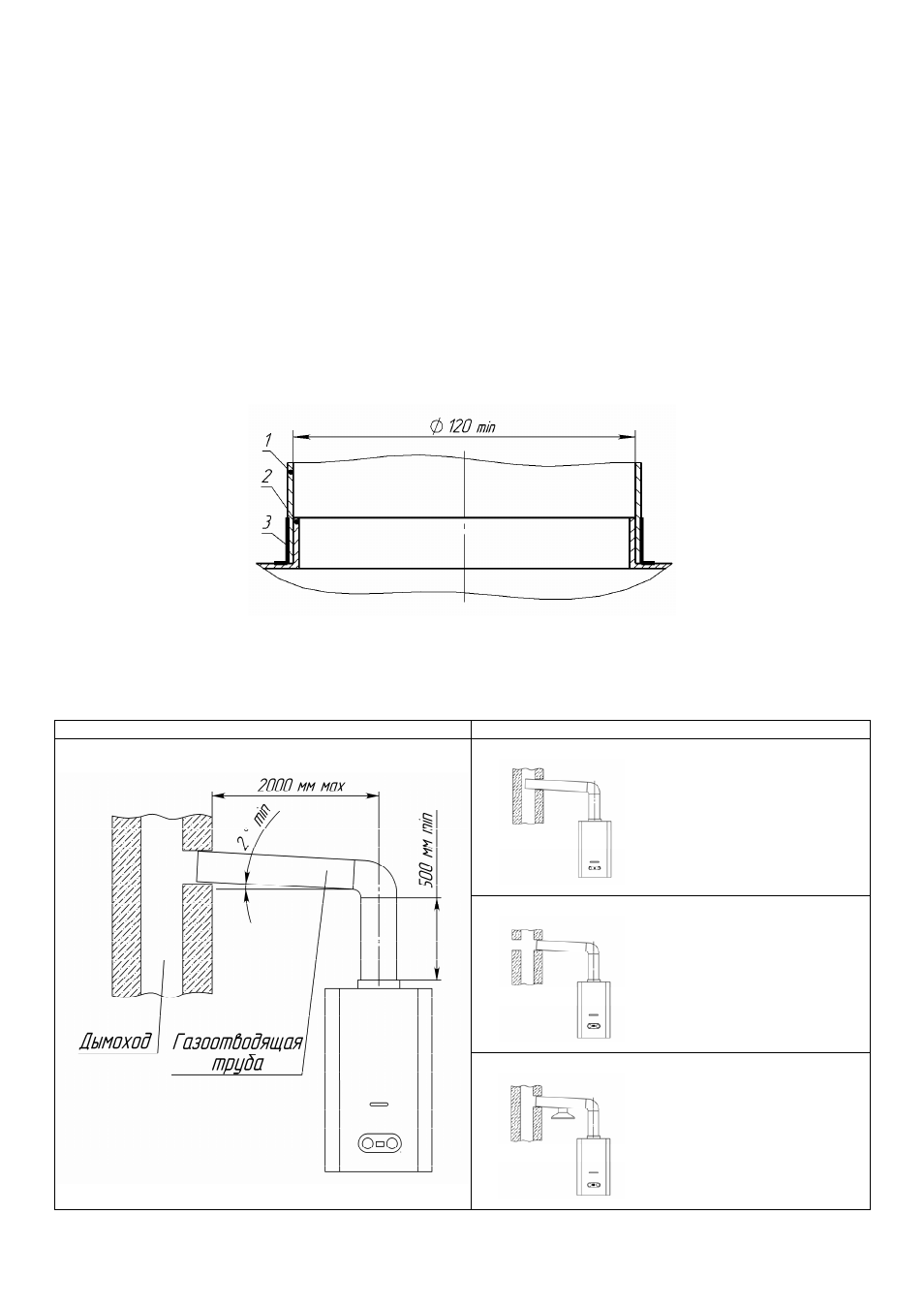 $\varnothing$ 120 min

1

2

3

2000 мм max

2° min

500 мм min

Дымоход

Газоотводящая труба